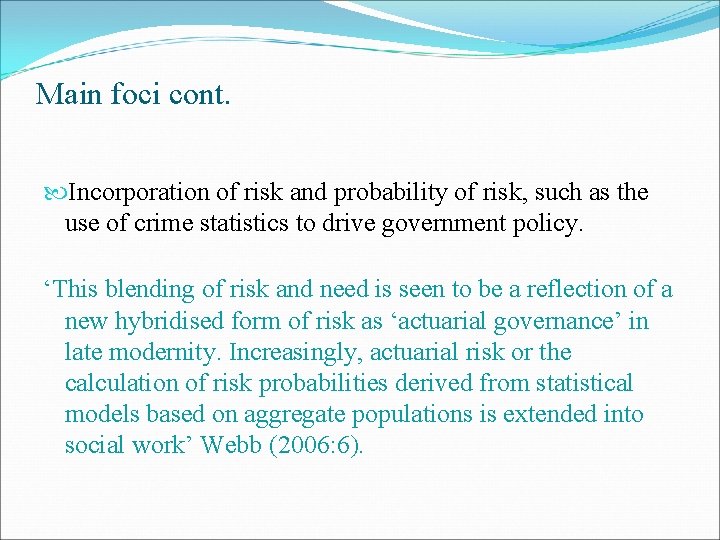 Main foci cont.

Incorporation of risk and probability of risk, such as the use of crime statistics to drive government policy.

‘This blending of risk and need is seen to be a reflection of a new hybridised form of risk as ‘actuarial governance’ in late modernity. Increasingly, actuarial risk or the calculation of risk probabilities derived from statistical models based on aggregate populations is extended into social work’ Webb (2006:6).